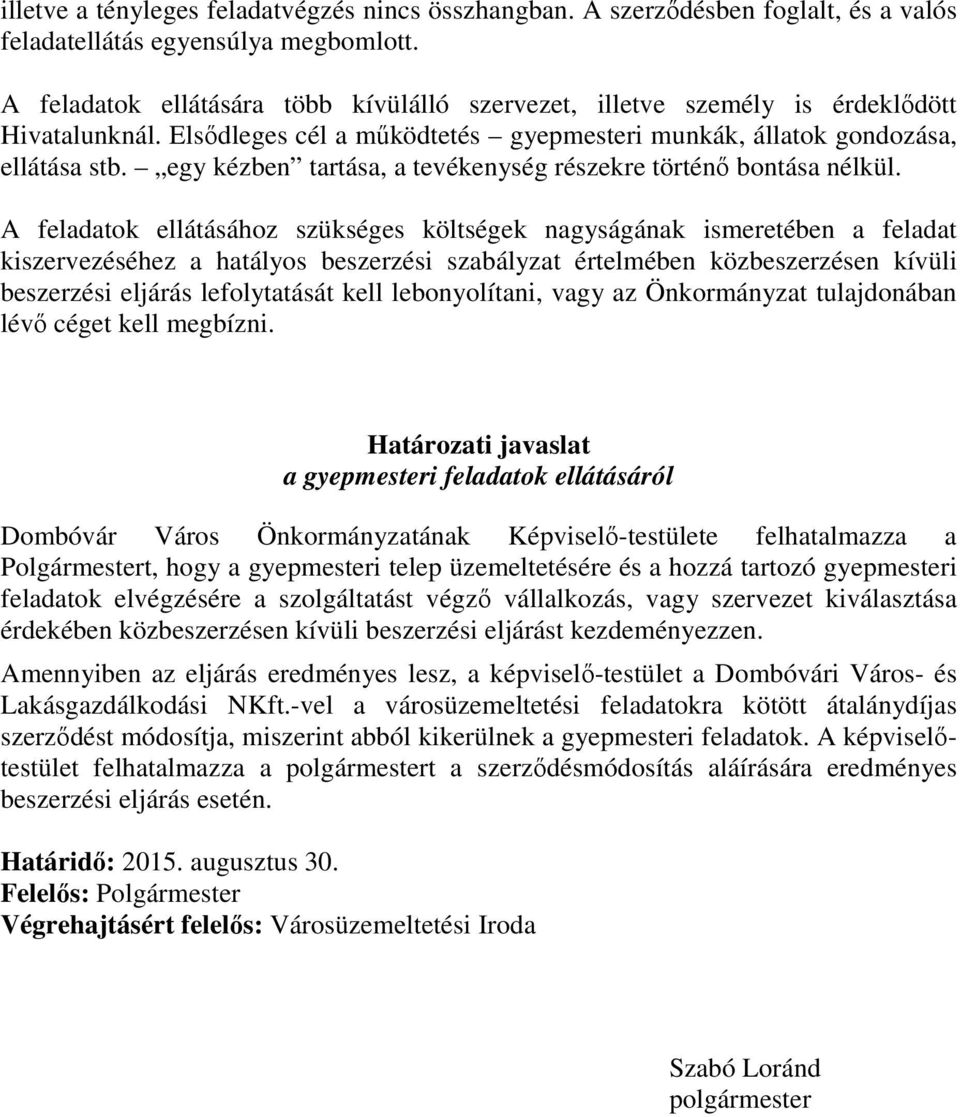 illetve a tényleges feladatvégzés nincs összhangban. A szerződésben foglalt, és a valós feladatellátás egyensúlya megbomlott.

A feladatok ellátására több kívülálló szervezet, illetve személy is érdeklődött Hivatalunknál. Elsődleges cél a működtetés – gyepmesteri munkák, állatok gondozása, ellátása stb. – „egy kézben” tartása, a tevékenység részekre történő bontása nélkül.

A feladatok ellátásához szükséges költségek nagyságának ismeretében a feladat kiszervezéséhez a hatályos beszerzési szabályzat értelmében közbeszerzésen kívüli beszerzési eljárás lefolytatását kell lebonyolítani, vagy az Önkormányzat tulajdonában lévő céget kell megbízni.

Határozati javaslat
a gyepmesteri feladatok ellátásáról

Dombóvár Város Önkormányzatának Képviselő-testülete felhatalmazza a Polgármestert, hogy a gyepmesteri telep üzemeltetésére és a hozzá tartozó gyepmesteri feladatok elvégzésére a szolgáltatást végző vállalkozás, vagy szervezet kiválasztása érdekében közbeszerzésen kívüli beszerzési eljárást kezdeményezzen.

Amennyiben az eljárás eredményes lesz, a képviselő-testület a Dombóvári Város- és Lakásgazdálkodási NKft.-vel a városüzemeltetési feladatokra kötött átalánydíjas szerződést módosítja, miszerint abból kikerülnek a gyepmesteri feladatok. A képviselő-testület felhatalmazza a polgármestert a szerződésmódosítás aláírására eredményes beszerzési eljárás esetén.

Határidő: 2015. augusztus 30.
Felelős: Polgármester
Végrehajtásért felelős: Városüzemeltetési Iroda

Szabó Loránd
polgármester